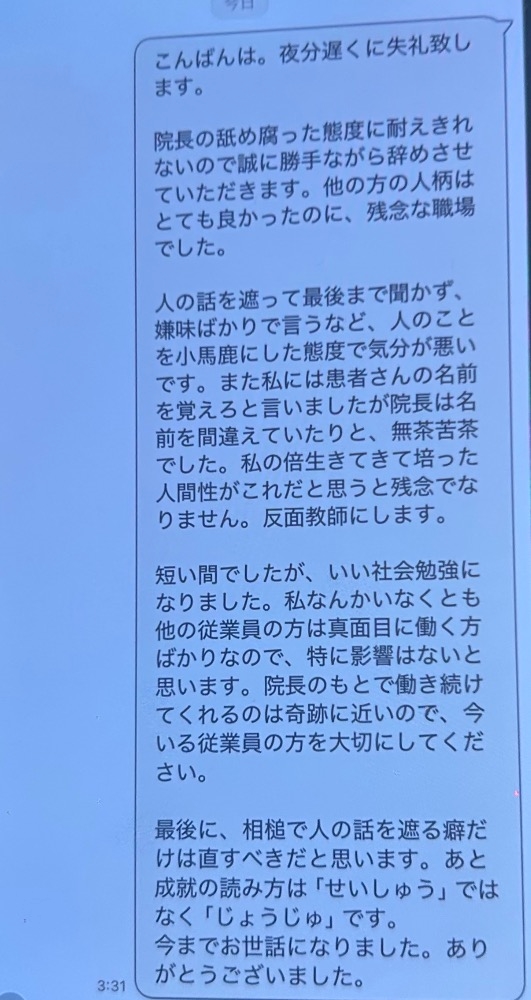 今日

こんばんは。夜分遅くに失礼致します。

院長の舐め腐った態度に耐えきれないので誠に勝手ながら辞めさせていただきます。他の方の人柄はとても良かったのに、残念な職場でした。

人の話を遮って最後まで聞かず、嫌味ばかりで言うなど、人のことを小馬鹿にした態度で気分が悪いです。また私には患者さんの名前を覚えろと言いましたが院長は名前を間違えていたりと、無茶苦茶でした。私の倍生きてきて培った人間性がこれだと思うと残念でなりません。反面教師にします。

短い間でしたが、いい社会勉強になりました。私なんかいなくとも他の従業員の方は真面目に働く方ばかりなので、特に影響はないと思います。院長のもとで働き続けてくれるのは奇跡に近いので、今いる従業員の方を大切にしてください。

最後に、相槌で人の話を遮る癖だけは直すべきだと思います。あと成就の読み方は「せいしゅう」ではなく「じょうじゅ」です。
今までお世話になりました。ありがとうございました。

3:31